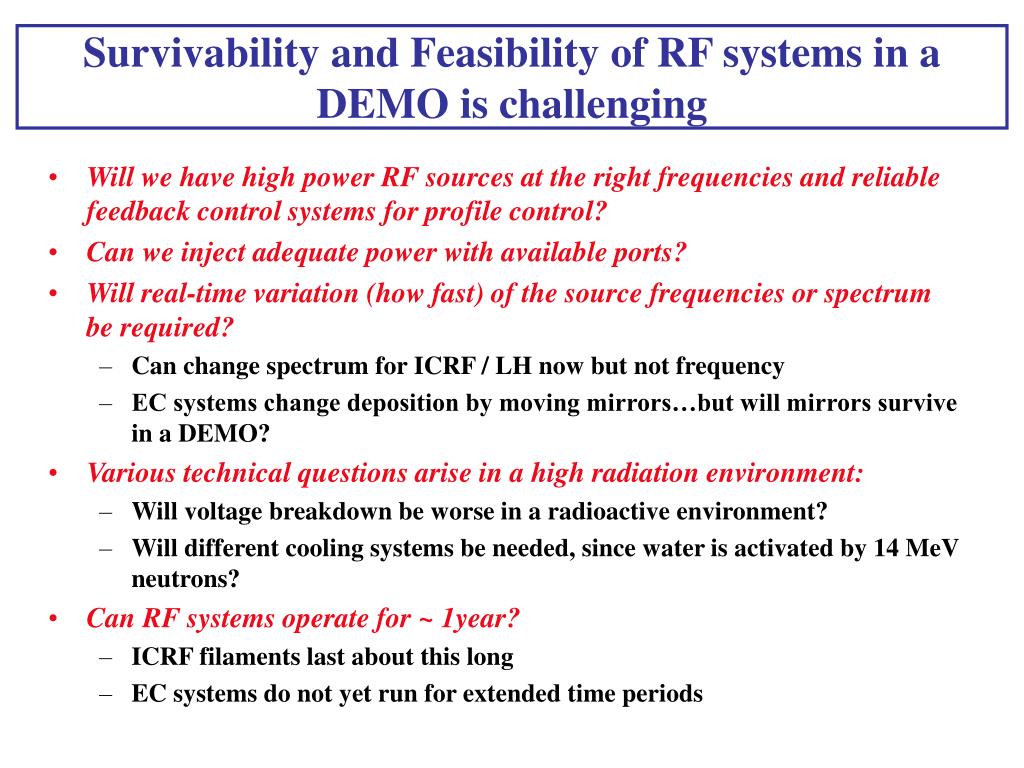 Survivability and Feasibility of RF systems in a DEMO is challenging

• Will we have high power RF sources at the right frequencies and reliable feedback control systems for profile control?
• Can we inject adequate power with available ports?
• Will real-time variation (how fast) of the source frequencies or spectrum be required?
– Can change spectrum for ICRF / LH now but not frequency
– EC systems change deposition by moving mirrors…but will mirrors survive in a DEMO?
• Various technical questions arise in a high radiation environment:
– Will voltage breakdown be worse in a radioactive environment?
– Will different cooling systems be needed, since water is activated by 14 MeV neutrons?
• Can RF systems operate for ~ 1year?
– ICRF filaments last about this long
– EC systems do not yet run for extended time periods